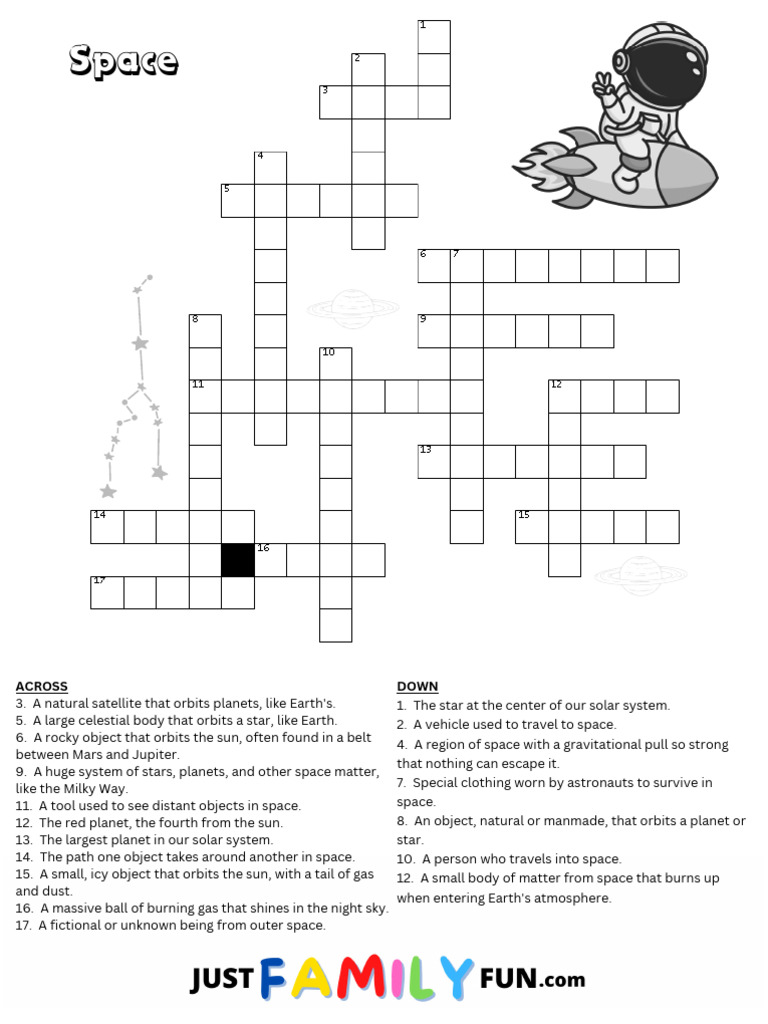 Space

1
2
3
4
5
6
7
8
9
10
11
12
13
14
15
16
17

ACROSS
3. A natural satellite that orbits planets, like Earth's.
5. A large celestial body that orbits a star, like Earth.
6. A rocky object that orbits the sun, often found in a belt between Mars and Jupiter.
9. A huge system of stars, planets, and other space matter, like the Milky Way.
11. A tool used to see distant objects in space.
12. The red planet, the fourth from the sun.
13. The largest planet in our solar system.
14. The path one object takes around another in space.
15. A small, icy object that orbits the sun, with a tail of gas and dust.
16. A massive ball of burning gas that shines in the night sky.
17. A fictional or unknown being from outer space.

DOWN
1. The star at the center of our solar system.
2. A vehicle used to travel to space.
4. A region of space with a gravitational pull so strong that nothing can escape it.
7. Special clothing worn by astronauts to survive in space.
8. An object, natural or manmade, that orbits a planet or star.
10. A person who travels into space.
12. A small body of matter from space that burns up when entering Earth's atmosphere.

JUST FAMILY FUN.com